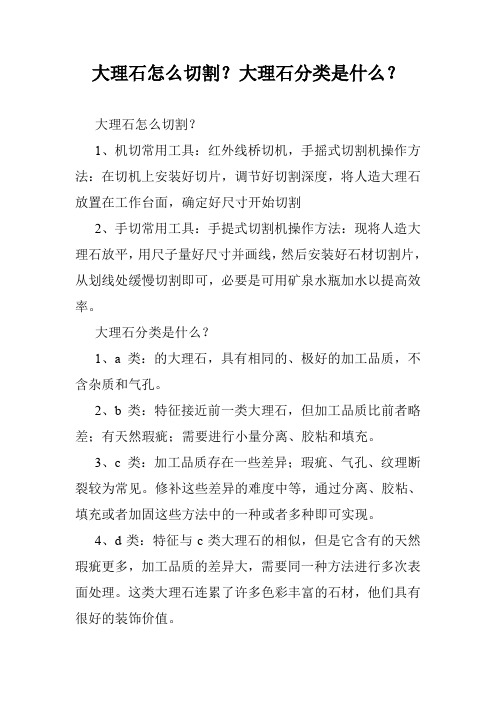 大理石怎么切割？大理石分类是什么？

大理石怎么切割？

1、机切常用工具：红外线桥切机，手摇式切割机操作方法：在切机上安装好切片，调节好切割深度，将人造大理石放置在工作台面，确定好尺寸开始切割

2、手切常用工具：手提式切割机操作方法：现将人造大理石放平，用尺子量好尺寸并画线，然后安装好石材切割片，从划线处缓慢切割即可，必要是可用矿泉水瓶加水以提高效率。

大理石分类是什么？

1、a 类：的大理石，具有相同的、极好的加工品质，不含杂质和气孔。

2、b 类：特征接近前一类大理石，但加工品质比前者略差；有天然瑕疵；需要进行小量分离、胶粘和填充。

3、c 类：加工品质存在一些差异；瑕疵、气孔、纹理断裂较为常见。修补这些差异的难度中等，通过分离、胶粘、填充或者加固这些方法中的一种或者多种即可实现。

4、d 类：特征与 c 类大理石的相似，但是它含有的天然瑕疵更多，加工品质的差异大，需要同一种方法进行多次表面处理。这类大理石连累了许多色彩丰富的石材，他们具有很好的装饰价值。